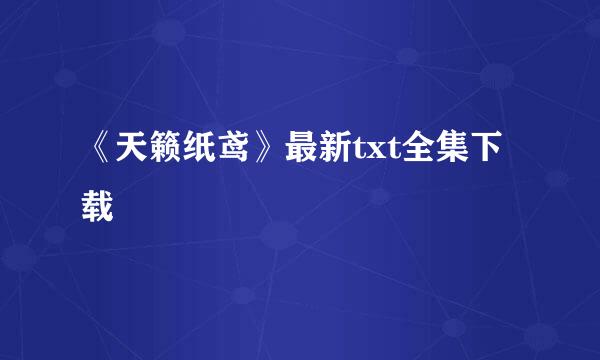 《天籁纸鸢》最新txt全集下载